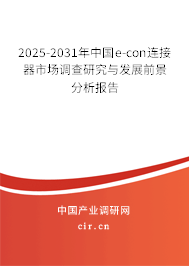 2025-2031年中国e-con连接器市场调查研究与发展前景分析报告

中国产业调研网
cir.cn